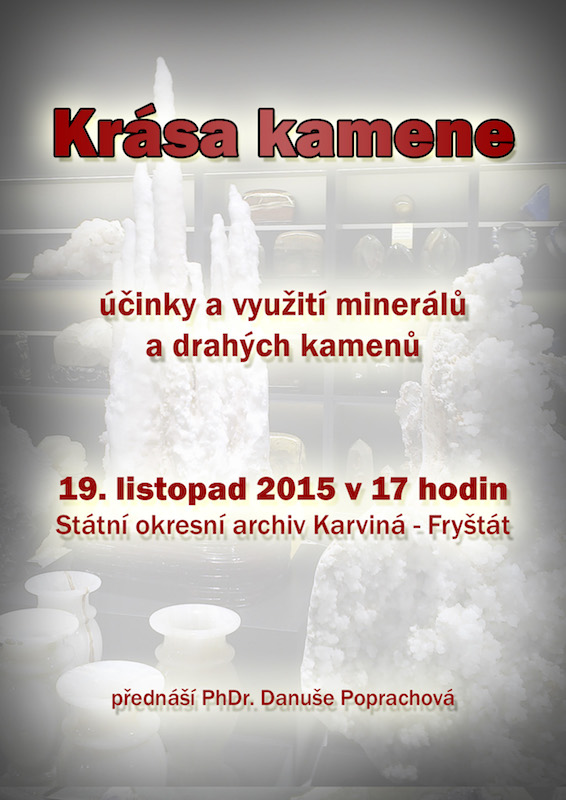 Krása kamene

účinky a využití minerálů
a drahých kamenů

19. listopad 2015 v 17 hodin
Státní okresní archiv Karviná - Fryštát

přednáší PhDr. Danuše Poprachová